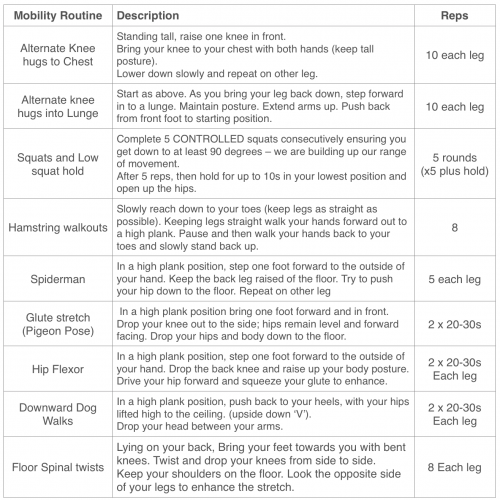 | Mobility Routine | Description | Reps |
|---|---|---|
| Alternate Knee hugs to Chest | Standing tall, raise one knee in front. Bring your knee to your chest with both hands (keep tall posture). Lower down slowly and repeat on other leg. | 10 each leg |
| Alternate knee hugs into Lunge | Start as above. As you bring your leg back down, step forward in to a lunge. Maintain posture. Extend arms up. Push back from front foot to starting position. | 10 each leg |
| Squats and Low squat hold | Complete 5 CONTROLLED squats consecutively ensuring you get down to at least 90 degrees – we are building up our range of movement. After 5 reps, then hold for up to 10s in your lowest position and open up the hips. | 5 rounds (x5 plus hold) |
| Hamstring walkouts | Slowly reach down to your toes (keep legs as straight as possible). Keeping legs straight walk your hands forward out to a high plank. Pause and then walk your hands back to your toes and slowly stand back up. | 8 |
| Spiderman | In a high plank position, step one foot forward to the outside of your hand. Keep the back leg raised of the floor. Try to push your hip down to the floor. Repeat on other leg | 5 each leg |
| Glute stretch (Pigeon Pose) | In a high plank position bring one foot forward and in front. Drop your knee out to the side; hips remain level and forward facing. Drop your hips and body down to the floor. | 2 x 20-30s |
| Hip Flexor | In a high plank position, step one foot forward to the outside of your hand. Drop the back knee and raise up your body posture. Drive your hip forward and squeeze your glute to enhance. | 2 x 20-30s Each leg |
| Downward Dog Walks | In a high plank position, push back to your heels, with your hips lifted high to the ceiling. (upside down 'V'). Drop your head between your arms. | 2 x 20-30s Each leg |
| Floor Spinal twists | Lying on your back, Bring your feet towards you with bent knees. Twist and drop your knees from side to side. Keep your shoulders on the floor. Look the opposite side of your legs to enhance the stretch. | 8 Each leg |